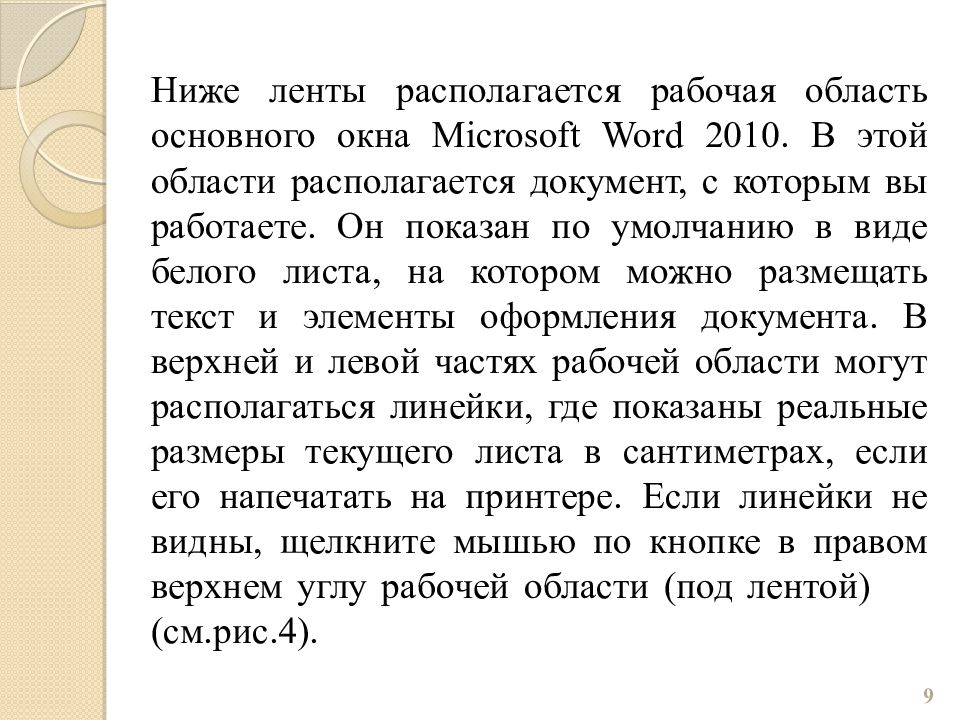 Ниже ленты располагается рабочая область основного окна Microsoft Word 2010. В этой области располагается документ, с которым вы работаете. Он показан по умолчанию в виде белого листа, на котором можно размещать текст и элементы оформления документа. В верхней и левой частях рабочей области могут располагаться линейки, где показаны реальные размеры текущего листа в сантиметрах, если его напечатать на принтере. Если линейки не видны, щелкните мышью по кнопке в правом верхнем углу рабочей области (под лентой) (см.рис.4).

9